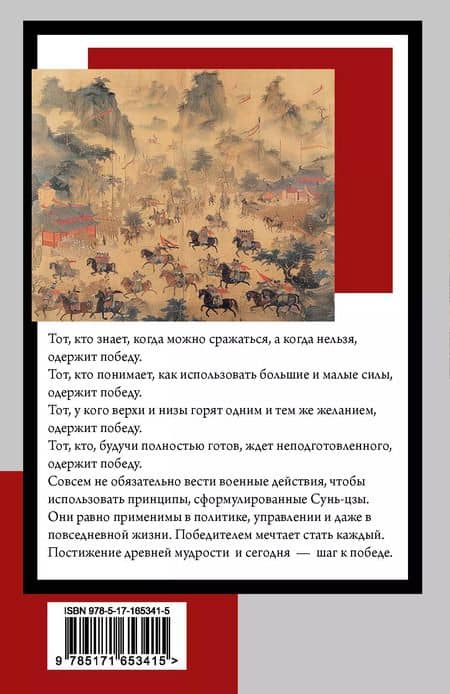 Тот, кто знает, когда можно сражаться, а когда нельзя, одержит победу.
Тот, кто понимает, как использовать большие и малые силы, одержит победу.
Тот, у кого верхи и низы горят одним и тем же желанием, одержит победу.
Тот, кто, будучи полностью готов, ждет неподготовленного, одержит победу.
Совсем не обязательно вести военные действия, чтобы использовать принципы, сформулированные Сунь-цзы. Они равно применимы в политике, управлении и даже в повседневной жизни. Победителем мечтает стать каждый. Постижение древней мудрости и сегодня — шаг к победе.

ISBN 978-5-17-165341-5
9 785171 653415 >